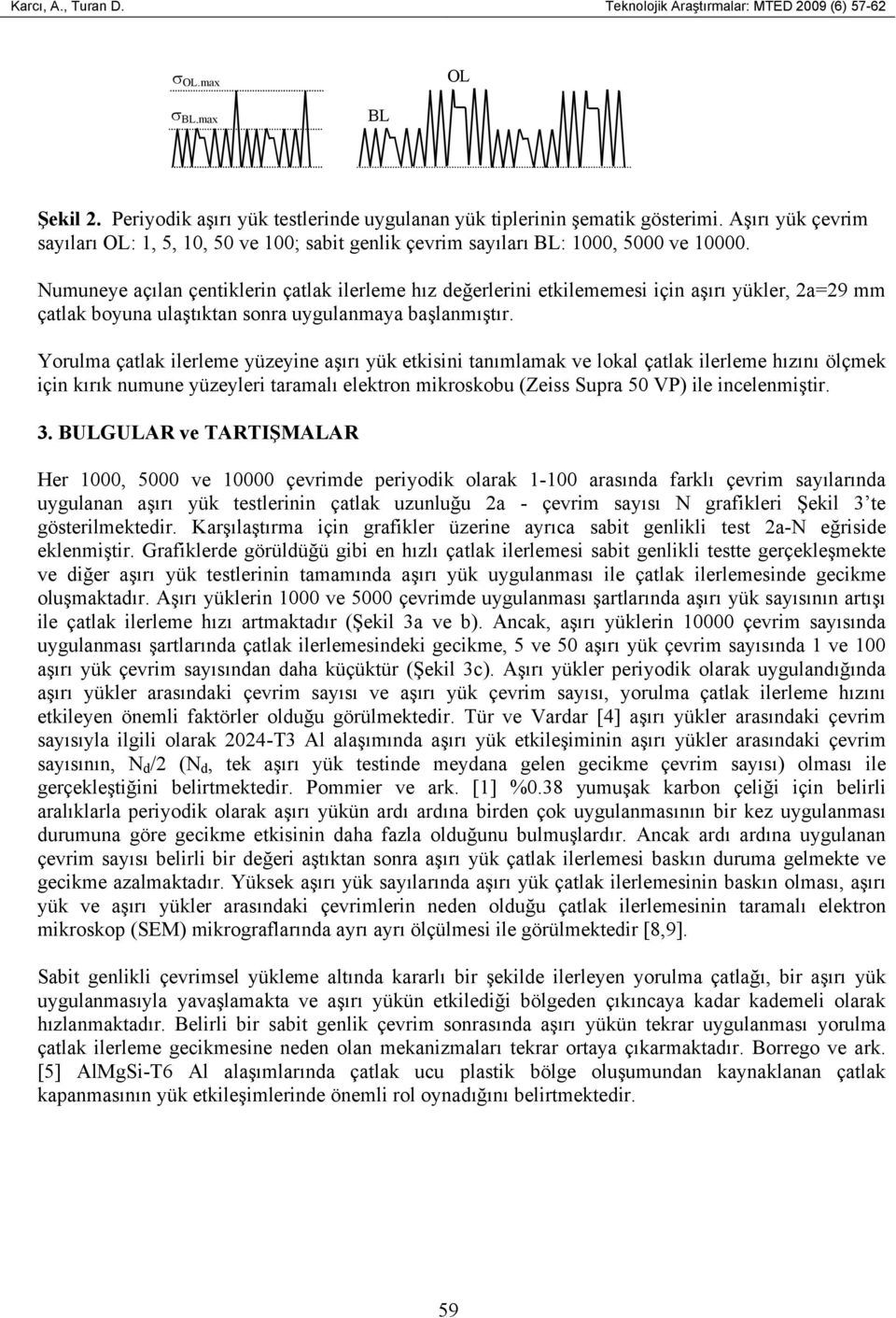 Karcı, A., Turan D. Teknolojik Araştırmalar: MTED 2009 (6) 57-62

$\sigma_{OL.max}$

$\sigma_{BL.max}$

OL

BL

Şekil 2. Periyodik aşırı yük testlerinde uygulanan yük tiplerinin şematik gösterimi. Aşırı yük çevrim sayıları OL: 1, 5, 10, 50 ve 100; sabit genlik çevrim sayıları BL: 1000, 5000 ve 10000.

Numuneye açılan çentiklerin çatlak ilerleme hız değerlerini etkilememesi için aşırı yükler, 2a=29 mm çatlak boyuna ulaştıktan sonra uygulanmaya başlanmıştır.

Yorulma çatlak ilerleme yüzeyine aşırı yük etkisini tanımlamak ve lokal çatlak ilerleme hızını ölçmek için kırık numune yüzeyleri taramalı elektron mikroskobu (Zeiss Supra 50 VP) ile incelenmiştir.

3. BULGULAR ve TARTIŞMALAR

Her 1000, 5000 ve 10000 çevrimde periyodik olarak 1-100 arasında farklı çevrim sayılarında uygulanan aşırı yük testlerinin çatlak uzunluğu 2a - çevrim sayısı N grafikleri Şekil 3'te gösterilmektedir. Karşılaştırma için grafikler üzerine ayrıca sabit genlikli test 2a-N eğriside eklenmiştir. Grafiklerde görüldüğü gibi en hızlı çatlak ilerlemesi sabit genlikli testte gerçekleşmekte ve diğer aşırı yük testlerinin tamamında aşırı yük uygulanması ile çatlak ilerlemesinde gecikme oluşmaktadır. Aşırı yüklerin 1000 ve 5000 çevrimde uygulanması şartlarında aşırı yük sayısının artışı ile çatlak ilerleme hızı artmaktadır (Şekil 3a ve b). Ancak, aşırı yüklerin 10000 çevrim sayısında uygulanması şartlarında çatlak ilerlemesindeki gecikme, 5 ve 50 aşırı yük çevrim sayısında 1 ve 100 aşırı yük çevrim sayısından daha küçüktür (Şekil 3c). Aşırı yükler periyodik olarak uygulandığında aşırı yükler arasındaki çevrim sayısı ve aşırı yük çevrim sayısı, yorulma çatlak ilerleme hızını etkileyen önemli faktörler olduğu görülmektedir. Tür ve Vardar [4] aşırı yükler arasındaki çevrim sayısıyla ilgili olarak 2024-T3 Al alaşımında aşırı yük etkileşiminin aşırı yükler arasındaki çevrim sayısının, $N_d/2$ ($N_d$, tek aşırı yük testinde meydana gelen gecikme çevrim sayısı) olması ile gerçekleştiğini belirtmektedir. Pommier ve ark. [1] %0.38 yumuşak karbon çeliği için belirli aralıklarla periyodik olarak aşırı yükün ardı ardına birden çok uygulanmasının bir kez uygulanması durumuna göre gecikme etkisinin daha fazla olduğunu bulmuşlardır. Ancak ardı ardına uygulanan çevrim sayısı belirli bir değeri aştıktan sonra aşırı yük çatlak ilerlemesi baskın duruma gelmekte ve gecikme azalmaktadır. Yüksek aşırı yük sayılarında aşırı yük çatlak ilerlemesinin baskın olması, aşırı yük ve aşırı yükler arasındaki çevrimlerin neden olduğu çatlak ilerlemesinin taramalı elektron mikroskop (SEM) mikrograflarında ayrı ayrı ölçülmesi ile görülmektedir [8,9].

Sabit genlikli çevrimsel yükleme altında kararlı bir şekilde ilerleyen yorulma çatlağı, bir aşırı yük uygulanmasıyla yavaşlamakta ve aşırı yükün etkilediği bölgeden çıkıncaya kadar kademeli olarak hızlanmaktadır. Belirli bir sabit genlik çevrim sonrasında aşırı yükün tekrar uygulanması yorulma çatlak ilerleme gecikmesine neden olan mekanizmaları tekrar ortaya çıkarmaktadır. Borrego ve ark. [5] AlMgSi-T6 Al alaşımlarında çatlak ucu plastik bölge oluşumundan kaynaklanan çatlak kapanmasının yük etkileşimlerinde önemli rol oynadığını belirtmektedir.

59